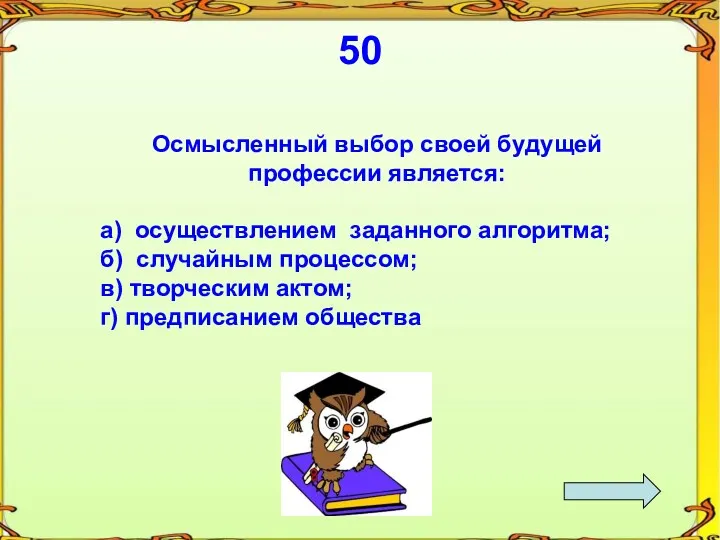 50

Осмысленный выбор своей будущей профессии является:

а) осуществлением заданного алгоритма;
б) случайным процессом;
в) творческим актом;
г) предписанием общества